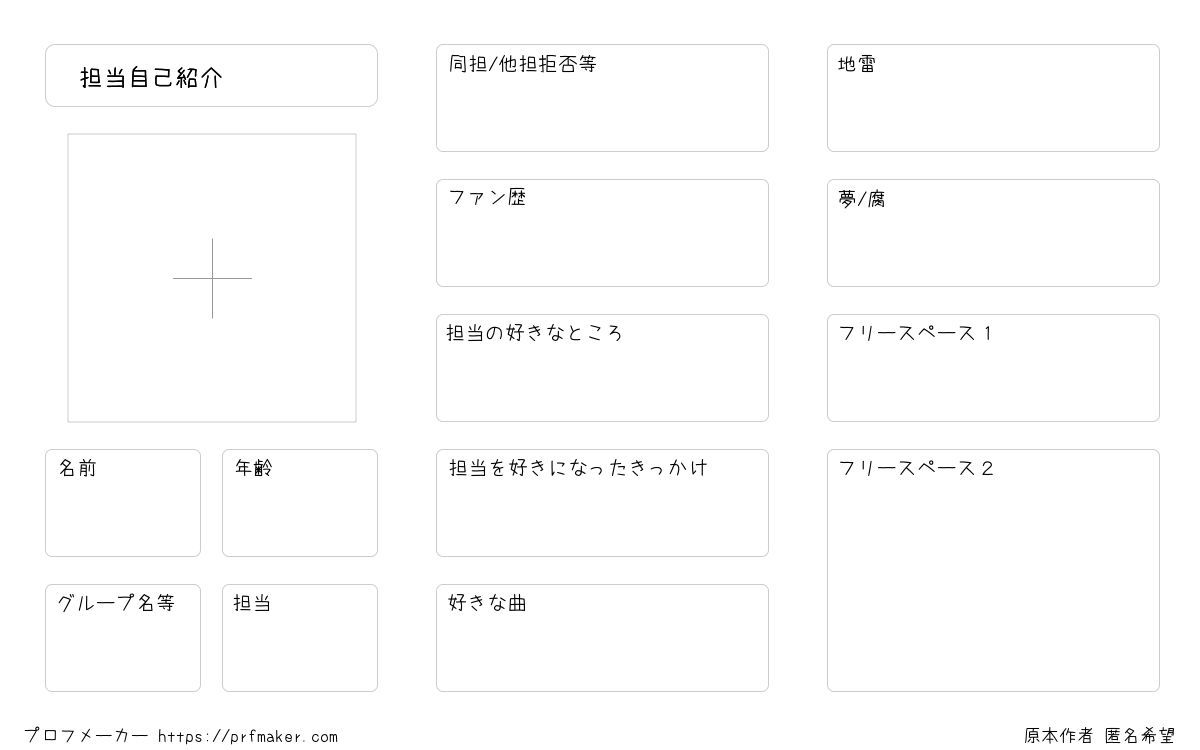 担当自己紹介

名前

年齢

グループ名等

担当

同担/他担拒否等

ファン歴

担当の好きなところ

担当を好きになったきっかけ

好きな曲

地雷

夢/腐

フリースペース１

フリースペース２

プロフメーカー https://prfmaker.com

原本作者 匿名希望